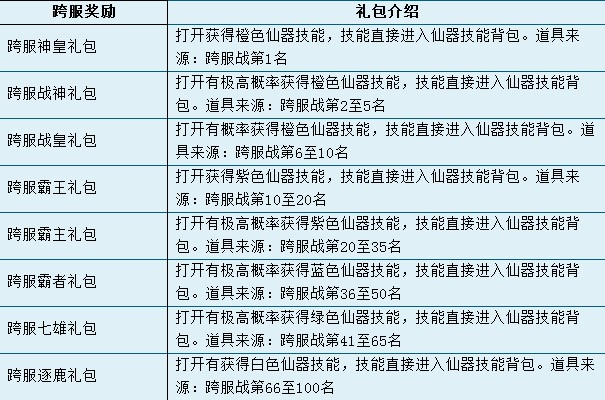 | 跨服奖励 | 礼包介绍 |
|---|---|
| 跨服神皇礼包 | 打开获得橙色仙器技能，技能直接进入仙器技能背包。道具来源：跨服战第1名 |
| 跨服战神礼包 | 打开有极高概率获得橙色仙器技能，技能直接进入仙器技能背包。道具来源：跨服战第2至5名 |
| 跨服战皇礼包 | 打开有概率获得橙色仙器技能，技能直接进入仙器技能背包。道具来源：跨服战第6至10名 |
| 跨服霸王礼包 | 打开获得紫色仙器技能，技能直接进入仙器技能背包。道具来源：跨服战第10至20名 |
| 跨服霸主礼包 | 打开有极高概率获得紫色仙器技能，技能直接进入仙器技能背包。道具来源：跨服战第20至35名 |
| 跨服霸者礼包 | 打开有极高概率获得蓝色仙器技能，技能直接进入仙器技能背包。道具来源：跨服战第36至50名 |
| 跨服七雄礼包 | 打开有极高概率获得绿色仙器技能，技能直接进入仙器技能背包。道具来源：跨服战第41至65名 |
| 跨服逐鹿礼包 | 打开有获得白色仙器技能，技能直接进入仙器技能背包。道具来源：跨服战第66至100名 |